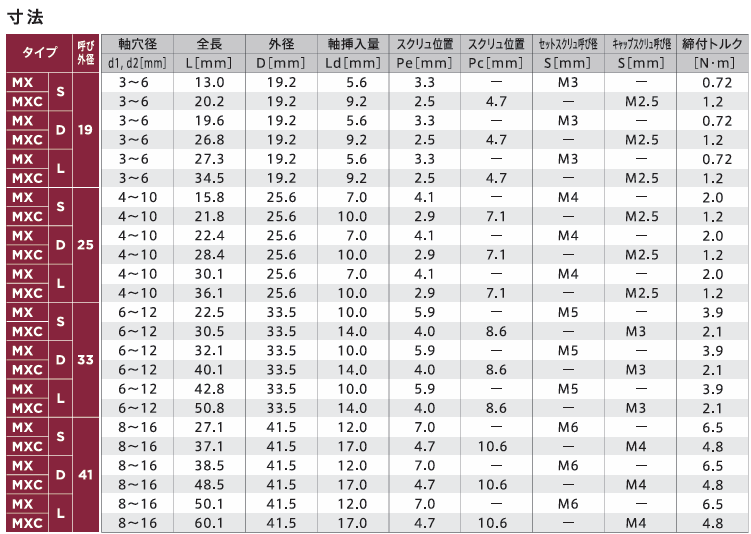 寸法

| タイプ |  | 呼び外径 | 軸穴径 d1, d2[mm] | 全長 L[mm] | 外径 D[mm] | 軸挿入量 Ld[mm] | スクリュ位置 Pe[mm] | スクリュ位置 Pc[mm] | セットスクリュ呼び径 S[mm] | キャップスクリュ呼び径 S[mm] | 締付トルク [N·m] |
|---|---|---|---|---|---|---|---|---|---|---|---|
| MX | S | 19 | 3～6 | 13.0 | 19.2 | 5.6 | 3.3 | — | M3 | — | 0.72 |
| MXC |  |  | 3～6 | 20.2 | 19.2 | 9.2 | 2.5 | 4.7 | — | M2.5 | 1.2 |
| MX | D |  | 3～6 | 19.6 | 19.2 | 5.6 | 3.3 | — | M3 | — | 0.72 |
| MXC |  |  | 3～6 | 26.8 | 19.2 | 9.2 | 2.5 | 4.7 | — | M2.5 | 1.2 |
| MX | L |  | 3～6 | 27.3 | 19.2 | 5.6 | 3.3 | — | M3 | — | 0.72 |
| MXC |  |  | 3～6 | 34.5 | 19.2 | 9.2 | 2.5 | 4.7 | — | M2.5 | 1.2 |
| MX | S | 25 | 4～10 | 15.8 | 25.6 | 7.0 | 4.1 | — | M4 | — | 2.0 |
| MXC |  |  | 4～10 | 21.8 | 25.6 | 10.0 | 2.9 | 7.1 | — | M2.5 | 1.2 |
| MX | D |  | 4～10 | 22.4 | 25.6 | 7.0 | 4.1 | — | M4 | — | 2.0 |
| MXC |  |  | 4～10 | 28.4 | 25.6 | 10.0 | 2.9 | 7.1 | — | M2.5 | 1.2 |
| MX | L |  | 4～10 | 30.1 | 25.6 | 7.0 | 4.1 | — | M4 | — | 2.0 |
| MXC |  |  | 4～10 | 36.1 | 25.6 | 10.0 | 2.9 | 7.1 | — | M2.5 | 1.2 |
| MX | S | 33 | 6～12 | 22.5 | 33.5 | 10.0 | 5.9 | — | M5 | — | 3.9 |
| MXC |  |  | 6～12 | 30.5 | 33.5 | 14.0 | 4.0 | 8.6 | — | M3 | 2.1 |
| MX | D |  | 6～12 | 32.1 | 33.5 | 10.0 | 5.9 | — | M5 | — | 3.9 |
| MXC |  |  | 6～12 | 40.1 | 33.5 | 14.0 | 4.0 | 8.6 | — | M3 | 2.1 |
| MX | L |  | 6～12 | 42.8 | 33.5 | 10.0 | 5.9 | — | M5 | — | 3.9 |
| MXC |  |  | 6～12 | 50.8 | 33.5 | 14.0 | 4.0 | 8.6 | — | M3 | 2.1 |
| MX | S | 41 | 8～16 | 27.1 | 41.5 | 12.0 | 7.0 | — | M6 | — | 6.5 |
| MXC |  |  | 8～16 | 37.1 | 41.5 | 17.0 | 4.7 | 10.6 | — | M4 | 4.8 |
| MX | D |  | 8～16 | 38.5 | 41.5 | 12.0 | 7.0 | — | M6 | — | 6.5 |
| MXC |  |  | 8～16 | 48.5 | 41.5 | 17.0 | 4.7 | 10.6 | — | M4 | 4.8 |
| MX | L |  | 8～16 | 50.1 | 41.5 | 12.0 | 7.0 | — | M6 | — | 6.5 |
| MXC |  |  | 8～16 | 60.1 | 41.5 | 17.0 | 4.7 | 10.6 | — | M4 | 4.8 |